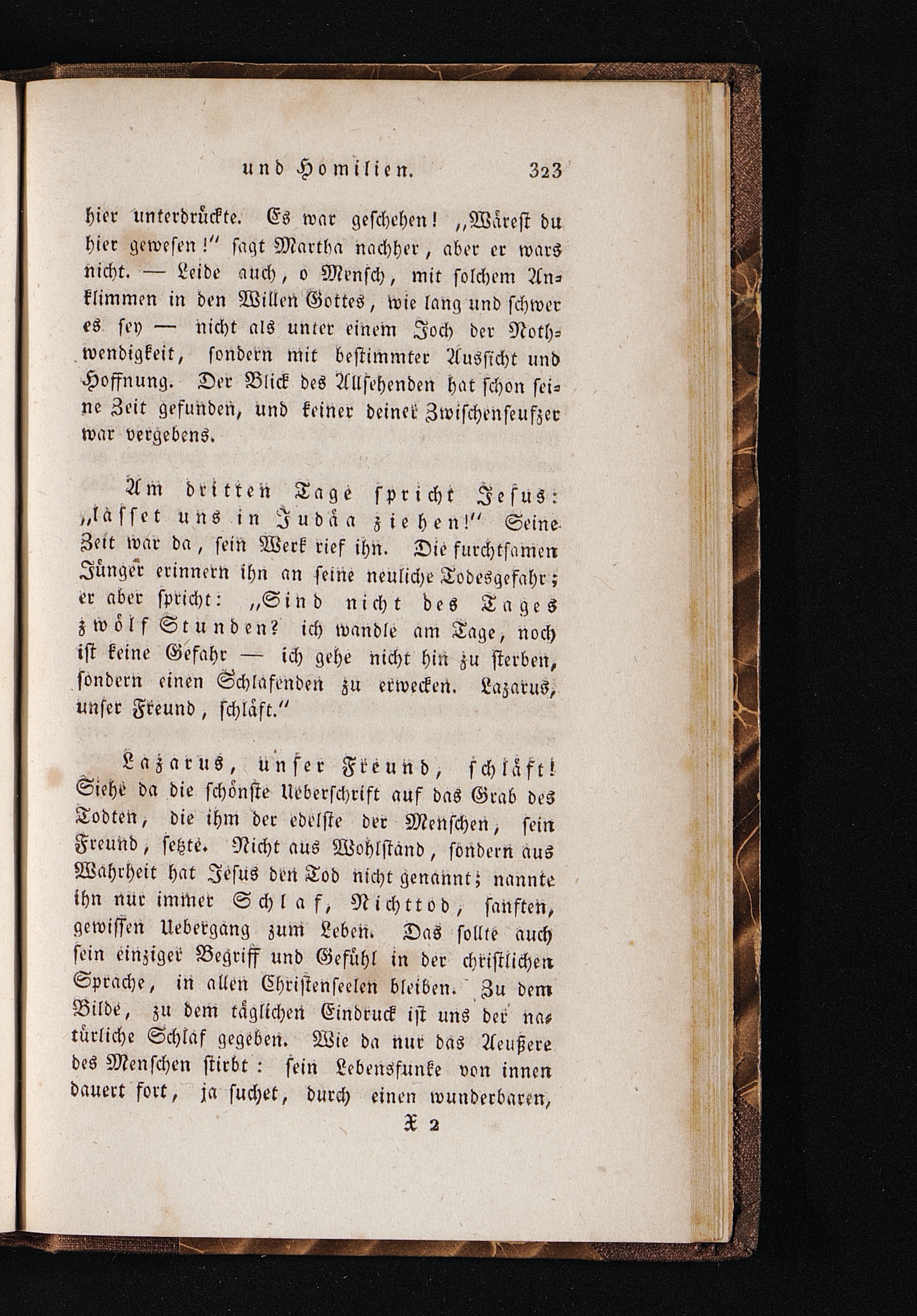 und Homilien. 323

hier unterdrückte. Es war geschehen! „Wärest du hier gewesen!" sagt Martha nachher, aber er wars nicht. — Leide auch, o Mensch, mit solchem Anklimmen in den Willen Gottes, wie lang und schwer es sey — nicht als unter einem Joch der Nothwendigkeit, sondern mit bestimmter Aussicht und Hoffnung. Der Blick des Allsehenden hat schon seine Zeit gefunden, und keiner deiner Zwischenseufzer war vergebens.

Am dritten Tage spricht Jesus: „lässet uns in Judäa ziehen!" Seine Zeit war da, sein Werk rief ihn. Die furchtsamen Jünger erinnern ihn an seine neuliche Todesgefahr; er aber spricht: „Sind nicht des Tages zwölf Stunden? ich wandle am Tage, noch ist keine Gefahr — ich gehe nicht hin zu sterben, sondern einen Schlafenden zu erwecken. Lazarus, unser Freund, schläft."

Lazarus, unser Freund, schläft! Siehe da die schönste Ueberschrift auf das Grab des Todten, die ihm der edelste der Menschen, sein Freund, setzte. Nicht aus Wohlstand, sondern aus Wahrheit hat Jesus den Tod nicht genannt; nannte ihn nur immer Schlaf, Nichttod, sanften, gewissen Uebergang zum Leben. Das sollte auch sein einziger Begriff und Gefühl in der christlichen Sprache, in allen Christenseelen bleiben. Zu dem Bilde, zu dem täglichen Eindruck ist uns der natürliche Schlaf gegeben. Wie da nur das Aeußere des Menschen stirbt: sein Lebensfunke von innen dauert fort, ja suchet, durch einen wunderbaren,

X 2